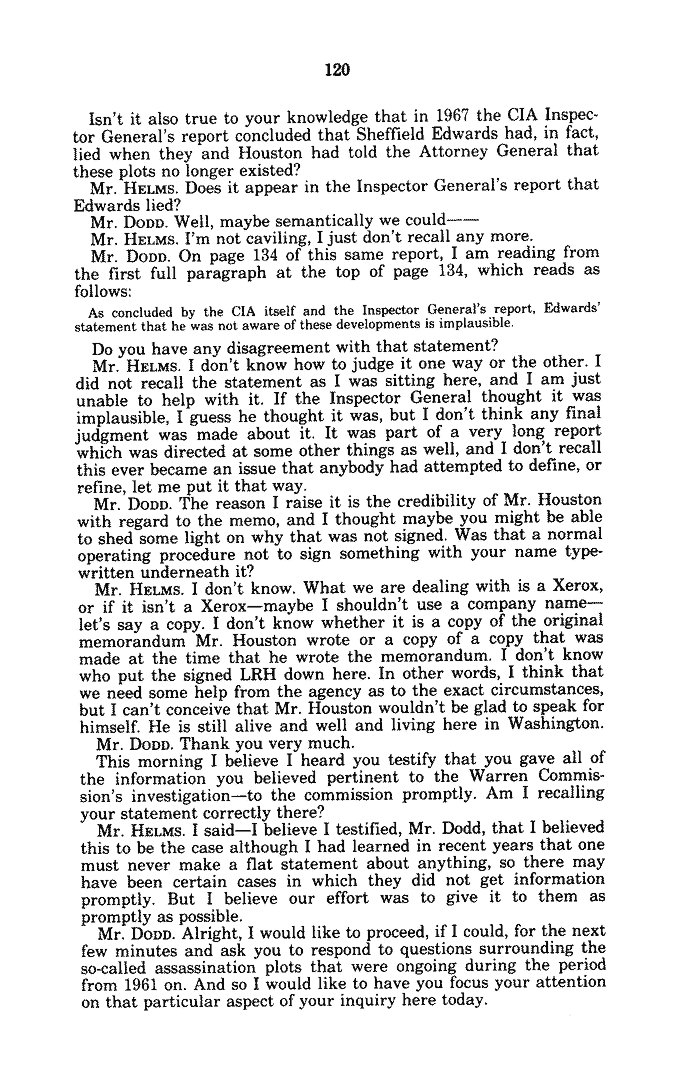 120

Isn't it also true to your knowledge that in 1967 the CIA Inspector General's report concluded that Sheffield Edwards had, in fact, lied when they and Houston had told the Attorney General that these plots no longer existed?

Mr. HELMS. Does it appear in the Inspector General's report that Edwards lied?

Mr. DODD. Well, maybe semantically we could——

Mr. HELMS. I'm not caviling, I just don't recall any more.

Mr. DODD. On page 134 of this same report, I am reading from the first full paragraph at the top of page 134, which reads as follows:

As concluded by the CIA itself and the Inspector General's report, Edwards' statement that he was not aware of these developments is implausible.

Do you have any disagreement with that statement?

Mr. HELMS. I don't know how to judge it one way or the other. I did not recall the statement as I was sitting here, and I am just unable to help with it. If the Inspector General thought it was implausible, I guess he thought it was, but I don't think any final judgment was made about it. It was part of a very long report which was directed at some other things as well, and I don't recall this ever became an issue that anybody had attempted to define, or refine, let me put it that way.

Mr. DODD. The reason I raise it is the credibility of Mr. Houston with regard to the memo, and I thought maybe you might be able to shed some light on why that was not signed. Was that a normal operating procedure not to sign something with your name typewritten underneath it?

Mr. HELMS. I don't know. What we are dealing with is a Xerox, or if it isn't a Xerox—maybe I shouldn't use a company name—let's say a copy. I don't know whether it is a copy of the original memorandum Mr. Houston wrote or a copy of a copy that was made at the time that he wrote the memorandum. I don't know who put the signed LRH down here. In other words, I think that we need some help from the agency as to the exact circumstances, but I can't conceive that Mr. Houston wouldn't be glad to speak for himself. He is still alive and well and living here in Washington.

Mr. DODD. Thank you very much.

This morning I believe I heard you testify that you gave all of the information you believed pertinent to the Warren Commission's investigation—to the commission promptly. Am I recalling your statement correctly there?

Mr. HELMS. I said—I believe I testified, Mr. Dodd, that I believed this to be the case although I had learned in recent years that one must never make a flat statement about anything, so there may have been certain cases in which they did not get information promptly. But I believe our effort was to give it to them as promptly as possible.

Mr. DODD. Alright, I would like to proceed, if I could, for the next few minutes and ask you to respond to questions surrounding the so-called assassination plots that were ongoing during the period from 1961 on. And so I would like to have you focus your attention on that particular aspect of your inquiry here today.